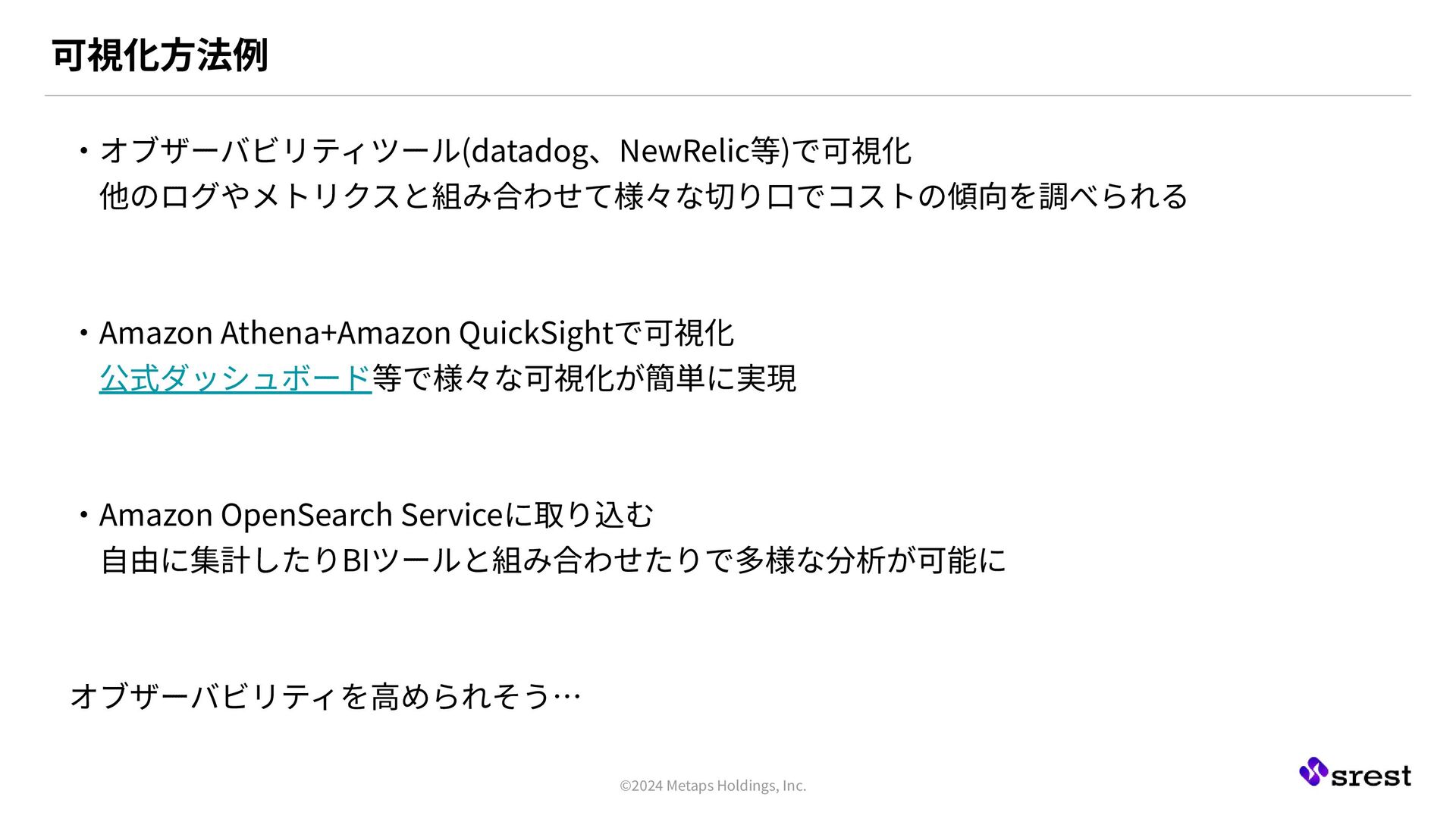 可視化方法例

・オブザーバビリティツール(datadog、NewRelic等)で可視化
他のログやメトリクスと組み合わせて様々な切り口でコストの傾向を調べられる

・Amazon Athena+Amazon QuickSightで可視化
公式ダッシュボード等で様々な可視化が簡単に実現

・Amazon OpenSearch Serviceに取り込む
自由に集計したりBIツールと組み合わせたりで多様な分析が可能に

オブザーバビリティを高められそう…

©2024 Metaps Holdings, Inc.

srest